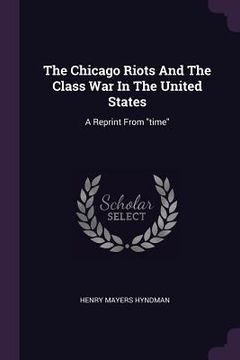 The Chicago Riots And The Class War In The United States

A Reprint From "time"

Scholar SELECT

HENRY MAYERS HYNDMAN